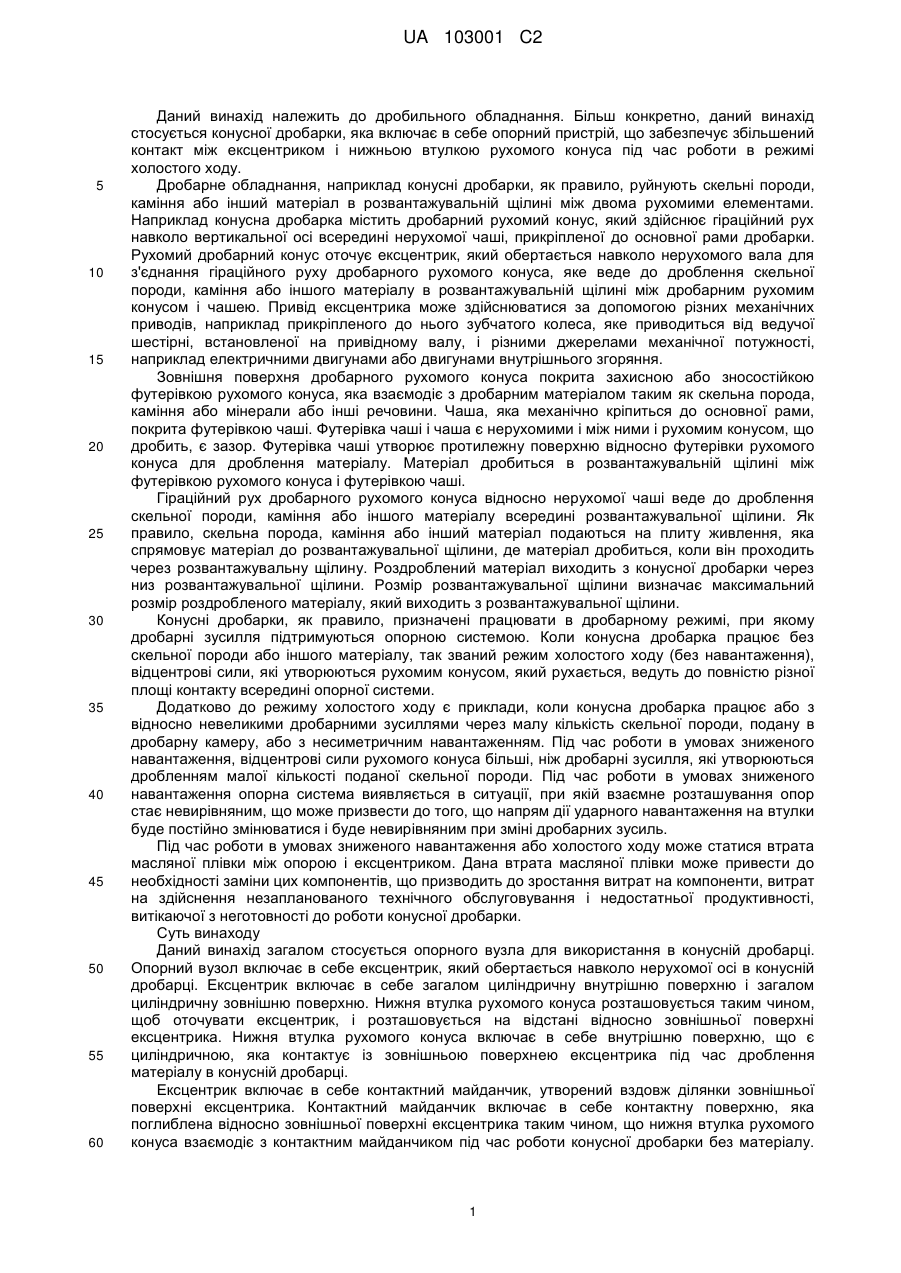 UA 103001 C2

Даний винахід належить до дробильного обладнання. Більш конкретно, даний винахід стосується конусної дробарки, яка включає в себе опорний пристрій, що забезпечує збільшений контакт між ексцентриком і нижньою втулкою рухомого конуса під час роботи в режимі холостого ходу.

5 Дробарне обладнання, наприклад конусні дробарки, як правило, руйнують скельні породи, каміння або інший матеріал в розвантажувальній щілині між двома рухомими елементами. Наприклад конусна дробарка містить дробарний рухомий конус, який здійснює гіраційний рух навколо вертикальної осі всередині нерухомої чаші, прикріпленої до основної рами дробарки. Рухомий дробарний конус оточує ексцентрик, який обертається навколо нерухомого вала для

10 з'єднання гіраційного руху дробарного рухомого конуса, яке веде до дроблення скельної породи, каміння або іншого матеріалу в розвантажувальній щілині між дробарним рухомим конусом і чашею. Привід ексцентрика може здійснюватися за допомогою різних механічних приводів, наприклад прикріпленого до нього зубчатого колеса, яке приводиться від ведучої шестірні, встановленої на привідному валу, і різними джерелами механічної потужності,

15 наприклад електричними двигунами або двигунами внутрішнього згоряння.

Зовнішня поверхня дробарного рухомого конуса покрита захисною або зносостійкою футерівкою рухомого конуса, яка взаємодіє з дробарним матеріалом таким як скельна порода, каміння або мінерали або інші речовини. Чаша, яка механічно кріпиться до основної рами, покрита футерівкою чаші. Футерівка чаші і чаша є нерухомими і між ними і рухомим конусом, що

20 дробить, є зазор. Футерівка чаші утворює протилежну поверхню відносно футерівки рухомого конуса для дроблення матеріалу. Матеріал дробиться в розвантажувальній щілині між футерівкою рухомого конуса і футерівкою чаші.

Гіраційний рух дробарного рухомого конуса відносно нерухомої чаші веде до дроблення скельної породи, каміння або іншого матеріалу всередині розвантажувальної щілини. Як

25 правило, скельна порода, каміння або інший матеріал подаються на плиту живлення, яка спрямовує матеріал до розвантажувальної щілини, де матеріал дробиться, коли він проходить через розвантажувальну щілину. Роздроблений матеріал виходить з конусної дробарки через низ розвантажувальної щілини. Розмір розвантажувальної щілини визначає максимальний розмір роздробленого матеріалу, який виходить з розвантажувальної щілини.

30 Конусні дробарки, як правило, призначені працювати в дробарному режимі, при якому дробарні зусилля підтримуються опорною системою. Коли конусна дробарка працює без скельної породи або іншого матеріалу, так званий режим холостого ходу (без навантаження), відцентрові сили, які утворюються рухомим конусом, який рухається, ведуть до повністю різної площі контакту всередині опорної системи.

35 Додатково до режиму холостого ходу є приклади, коли конусна дробарка працює або з відносно невеликими дробарними зусиллями через малу кількість скельної породи, подану в дробарну камеру, або з несиметричним навантаженням. Під час роботи в умовах зниженого навантаження, відцентрові сили рухомого конуса більші, ніж дробарні зусилля, які утворюються дробленням малої кількості поданої скельної породи. Під час роботи в умовах зниженого

40 навантаження опорна система виявляється в ситуації, при якій взаємне розташування опор стає невирівняним, що може призвести до того, що напрям дії ударного навантаження на втулки буде постійно змінюватися і буде невирівняним при зміні дробарних зусиль.

Під час роботи в умовах зниженого навантаження або холостого ходу може статися втрата масляної плівки між опорою і ексцентриком. Дана втрата масляної плівки може привести до

45 необхідності заміни цих компонентів, що призводить до зростання витрат на компоненти, витрат на здійснення незапланованого технічного обслуговування і недостатньої продуктивності, витікаючої з неготовності до роботи конусної дробарки.

Суть винаходу

Даний винахід загалом стосується опорного вузла для використання в конусній дробарці.

50 Опорний вузол включає в себе ексцентрик, який обертається навколо нерухомої осі в конусній дробарці. Ексцентрик включає в себе загалом циліндричну внутрішню поверхню і загалом циліндричну зовнішню поверхню. Нижня втулка рухомого конуса розташовується таким чином, щоб оточувати ексцентрик, і розташовується на відстані відносно зовнішньої поверхні ексцентрика. Нижня втулка рухомого конуса включає в себе внутрішню поверхню, що є

55 циліндричною, яка контактує із зовнішньою поверхнею ексцентрика під час дроблення матеріалу в конусній дробарці.

Ексцентрик включає в себе контактний майданчик, утворений вздовж ділянки зовнішньої поверхні ексцентрика. Контактний майданчик включає в себе контактну поверхню, яка поглиблена відносно зовнішньої поверхні ексцентрика таким чином, що нижня втулка рухомого

60 конуса взаємодіє з контактним майданчиком під час роботи конусної дробарки без матеріалу.

1